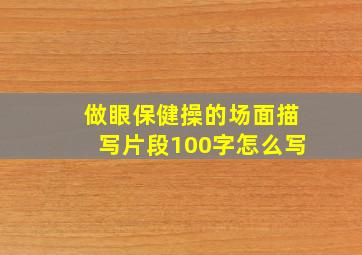 做眼保健操的场面描写片段100字怎么写